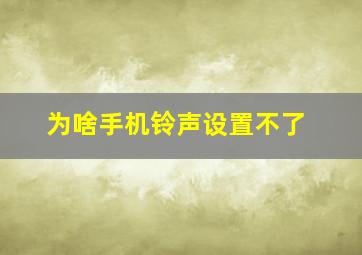 为啥手机铃声设置不了